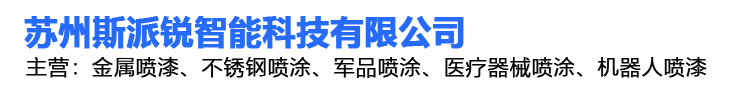 苏州斯派锐智能科技有限公司

主营：金属喷漆、不锈钢喷涂、军品喷涂、医疗器械喷涂、机器人喷漆